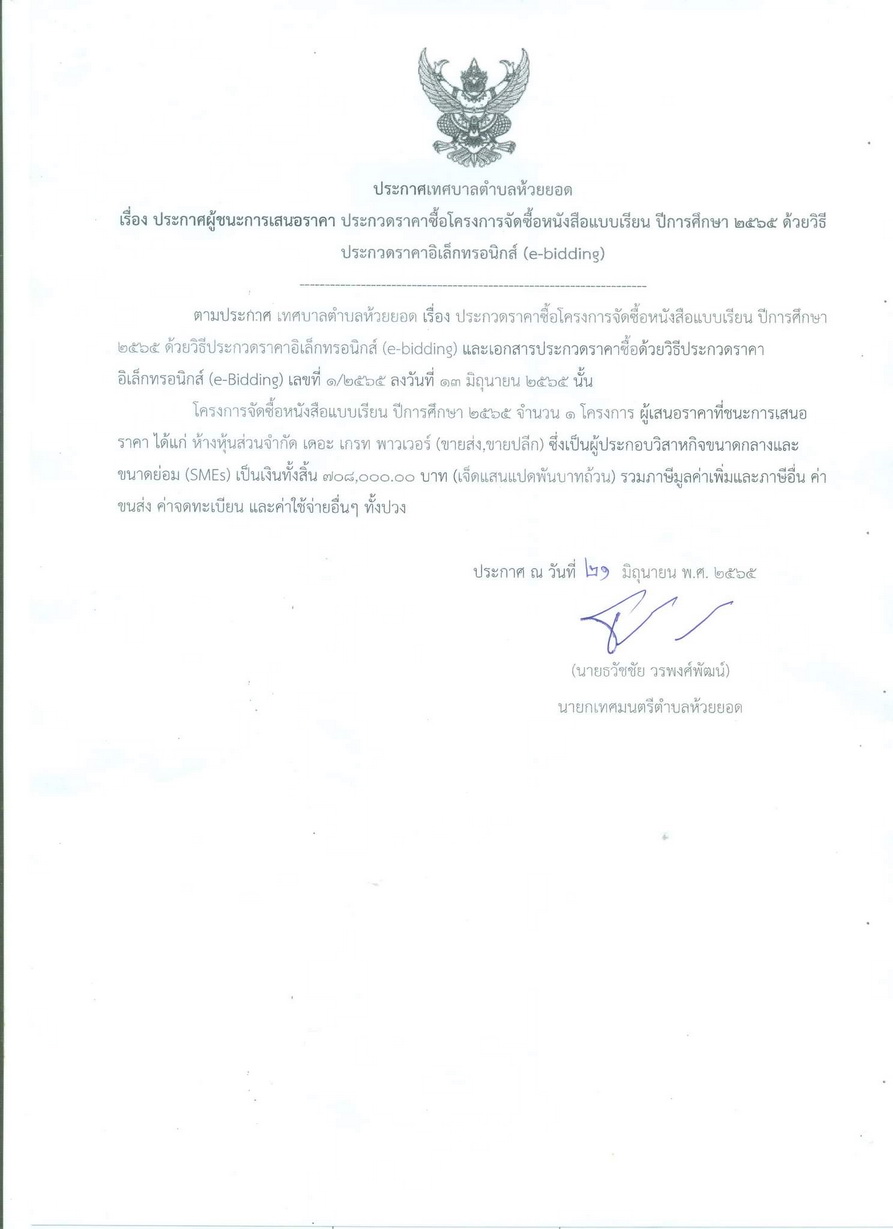 ประกาศเทศบาลตำบลห้วยยอด
เรื่อง ประกาศผู้ชนะการเสนอราคา ประกวดราคาซื้อโครงการจัดซื้อหนังสือแบบเรียน ปีการศึกษา ๒๕๖๕ ด้วยวิธีประกวดราคาอิเล็กทรอนิกส์ (e-bidding)

--------------------------------------------------------------------

ตามประกาศ เทศบาลตำบลห้วยยอด เรื่อง ประกวดราคาซื้อโครงการจัดซื้อหนังสือแบบเรียน ปีการศึกษา ๒๕๖๕ ด้วยวิธีประกวดราคาอิเล็กทรอนิกส์ (e-bidding) และเอกสารประกวดราคาซื้อด้วยวิธีประกวดราคาอิเล็กทรอนิกส์ (e-Bidding) เลขที่ ๑/๒๕๖๕ ลงวันที่ ๑๓ มิถุนายน ๒๕๖๕ นั้น

โครงการจัดซื้อหนังสือแบบเรียน ปีการศึกษา ๒๕๖๕ จำนวน ๑ โครงการ ผู้เสนอราคาที่ชนะการเสนอราคา ได้แก่ ห้างหุ้นส่วนจำกัด เดอะ เกรท พาวเวอร์ (ขายส่ง,ขายปลีก) ซึ่งเป็นผู้ประกอบวิสาหกิจขนาดกลางและขนาดย่อม (SMEs) เป็นเงินทั้งสิ้น ๗๐๘,๐๐๐.๐๐ บาท (เจ็ดแสนแปดพันบาทถ้วน) รวมภาษีมูลค่าเพิ่มและภาษีอื่น ค่าขนส่ง ค่าจดทะเบียน และค่าใช้จ่ายอื่นๆ ทั้งปวง

ประกาศ ณ วันที่ ๒๑ มิถุนายน พ.ศ. ๒๕๖๕

(นายธวัชชัย วรพงศ์พัฒน์)
นายกเทศมนตรีตำบลห้วยยอด